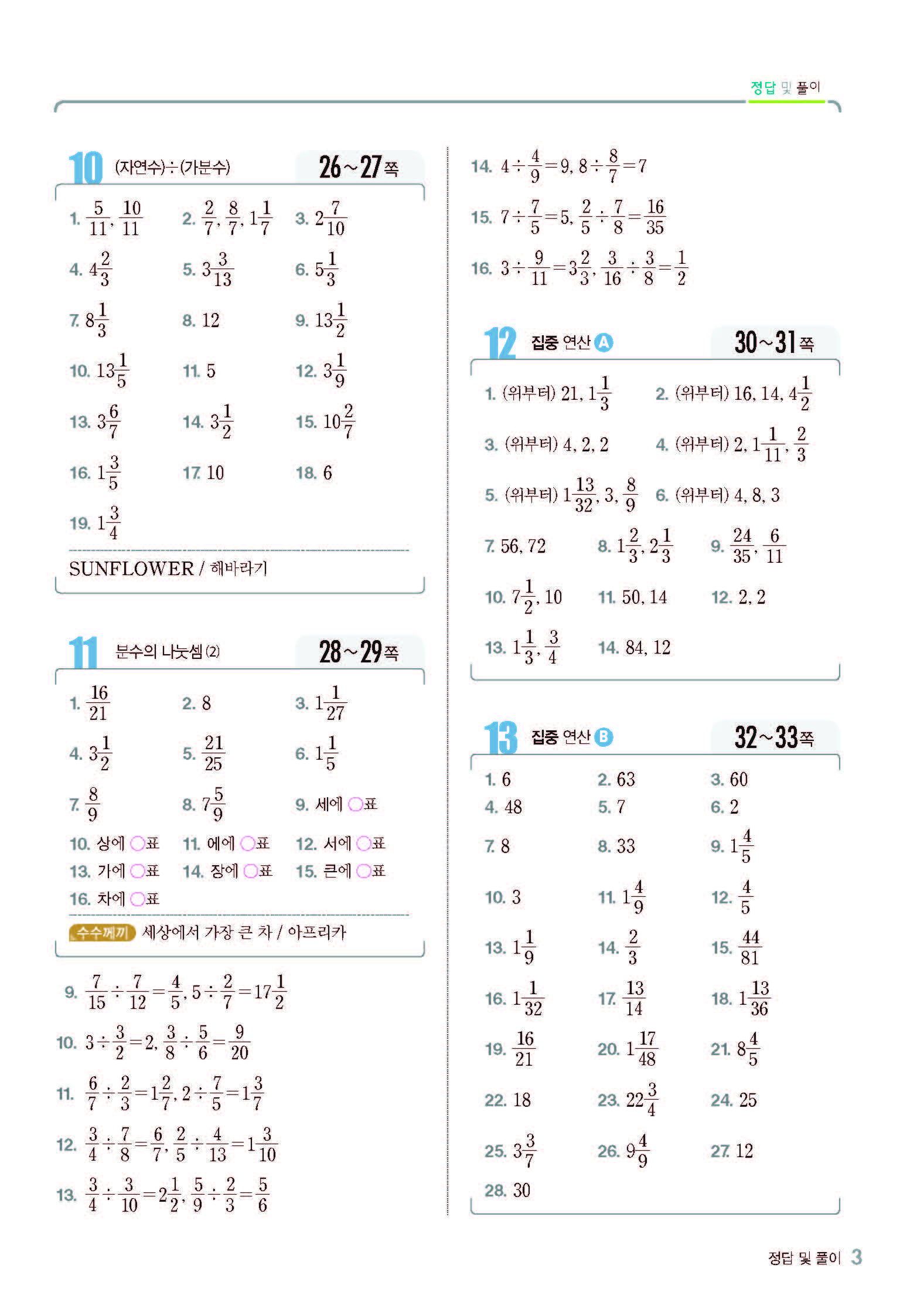 정답 및 풀이

10 (자연수)÷(가분수) 26~27쪽

1. $\frac{5}{11}$, $\frac{10}{11}$
2. $\frac{2}{7}$, $\frac{8}{7}$, $1\frac{1}{7}$
3. $2\frac{7}{10}$
4. $4\frac{2}{3}$
5. $3\frac{3}{13}$
6. $5\frac{1}{3}$
7. $8\frac{1}{3}$
8. 12
9. $13\frac{1}{2}$
10. $13\frac{1}{5}$
11. 5
12. $3\frac{1}{9}$
13. $3\frac{6}{7}$
14. $3\frac{1}{2}$
15. $10\frac{2}{7}$
16. $1\frac{3}{5}$
17. 10
18. 6
19. $1\frac{3}{4}$

SUNFLOWER / 해바라기

11 분수의 나눗셈 (2) 28~29쪽

1. $\frac{16}{21}$
2. 8
3. $1\frac{1}{27}$
4. $3\frac{1}{2}$
5. $\frac{21}{25}$
6. $1\frac{1}{5}$
7. $\frac{8}{9}$
8. $7\frac{5}{9}$
9. 세에 ○표
10. 상에 ○표
11. 에에 ○표
12. 서에 ○표
13. 가에 ○표
14. 장에 ○표
15. 큰에 ○표
16. 차에 ○표

수수께끼 세상에서 가장 큰 차 / 아프리카

9. $\frac{7}{15}\div\frac{7}{12}=\frac{4}{5}$, $5\div\frac{2}{7}=17\frac{1}{2}$
10. $3\div\frac{3}{2}=2$, $\frac{3}{8}\div\frac{5}{6}=\frac{9}{20}$
11. $\frac{6}{7}\div\frac{2}{3}=1\frac{2}{7}$, $2\div\frac{7}{5}=1\frac{3}{7}$
12. $\frac{3}{4}\div\frac{7}{8}=\frac{6}{7}$, $\frac{2}{5}\div\frac{4}{13}=1\frac{3}{10}$
13. $\frac{3}{4}\div\frac{3}{10}=2\frac{1}{2}$, $\frac{5}{9}\div\frac{2}{3}=\frac{5}{6}$
14. $4\div\frac{4}{9}=9$, $8\div\frac{8}{7}=7$
15. $7\div\frac{7}{5}=5$, $\frac{2}{5}\div\frac{7}{8}=\frac{16}{35}$
16. $3\div\frac{9}{11}=3\frac{2}{3}$, $\frac{3}{16}\div\frac{3}{8}=\frac{1}{2}$

12 집중 연산 A 30~31쪽

1. (위부터) 21, $1\frac{1}{3}$
2. (위부터) 16, 14, $4\frac{1}{2}$
3. (위부터) 4, 2, 2
4. (위부터) 2, $1\frac{1}{11}$, $\frac{2}{3}$
5. (위부터) $1\frac{13}{32}$, 3, $\frac{8}{9}$
6. (위부터) 4, 8, 3
7. 56, 72
8. $1\frac{2}{3}$, $2\frac{1}{3}$
9. $\frac{24}{35}$, $\frac{6}{11}$
10. $7\frac{1}{2}$, 10
11. 50, 14
12. 2, 2
13. $1\frac{1}{3}$, $\frac{3}{4}$
14. 84, 12

13 집중 연산 B 32~33쪽

1. 6
2. 63
3. 60
4. 48
5. 7
6. 2
7. 8
8. 33
9. $1\frac{4}{5}$
10. 3
11. $1\frac{4}{9}$
12. $\frac{4}{5}$
13. $1\frac{1}{9}$
14. $\frac{2}{3}$
15. $\frac{44}{81}$
16. $1\frac{1}{32}$
17. $\frac{13}{14}$
18. $1\frac{13}{36}$
19. $\frac{16}{21}$
20. $1\frac{17}{48}$
21. $8\frac{4}{5}$
22. 18
23. $22\frac{3}{4}$
24. 25
25. $3\frac{3}{7}$
26. $9\frac{4}{9}$
27. 12
28. 30

정답 및 풀이 3